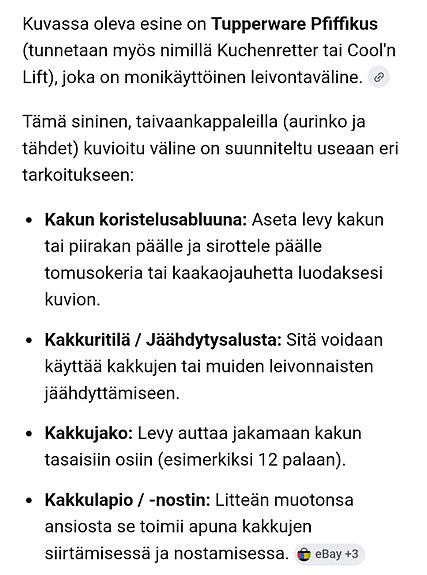 Kuvassa oleva esine on **Tupperware Pfiffikus** (tunnetaan myös nimillä Kuchenretter tai Cool'n Lift), joka on monikäyttöinen leivontaväline.

Tämä sininen, taivaankappaleilla (aurinko ja tähdet) kuvioitu väline on suunniteltu useaan eri tarkoitukseen:

- **Kakun koristelusabluuna:** Aseta levy kakun tai piirakan päälle ja sirottele päälle tomusokeria tai kaakaojauhetta luodaksesi kuvion.
- **Kakkuritilä / Jäähdytysalusta:** Sitä voidaan käyttää kakkujen tai muiden leivonnaisten jäähdyttämiseen.
- **Kakkujako:** Levy auttaa jakamaan kakun tasaisiin osiin (esimerkiksi 12 palaan).
- **Kakkulapio / -nostin:** Litteän muotonsa ansiosta se toimii apuna kakkujen siirtämisessä ja nostamisessa. eBay +3